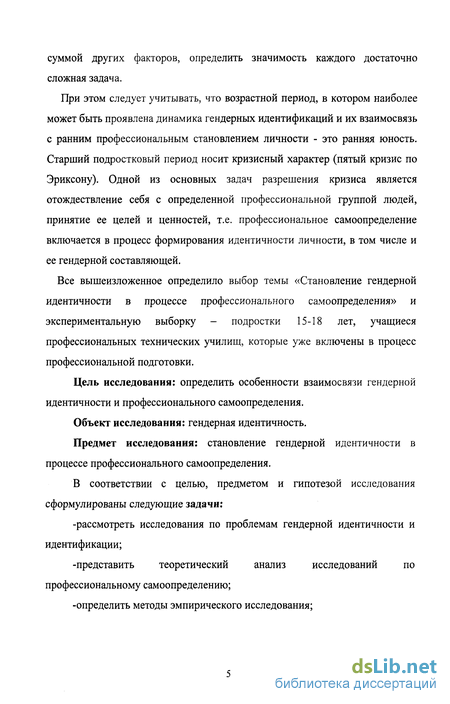 суммой других факторов, определить значимость каждого достаточно сложная задача.

При этом следует учитывать, что возрастной период, в котором наиболее может быть проявлена динамика гендерных идентификаций и их взаимосвязь с ранним профессиональным становлением личности - это ранняя юность. Старший подростковый период носит кризисный характер (пятый кризис по Эриксону). Одной из основных задач разрешения кризиса является отождествление себя с определенной профессиональной группой людей, принятие ее целей и ценностей, т.е. профессиональное самоопределение включается в процесс формирования идентичности личности, в том числе и ее гендерной составляющей.

Все вышеизложенное определило выбор темы «Становление гендерной идентичности в процессе профессионального самоопределения» и экспериментальную выборку – подростки 15-18 лет, учащиеся профессиональных технических училищ, которые уже включены в процесс профессиональной подготовки.

Цель исследования: определить особенности взаимосвязи гендерной идентичности и профессионального самоопределения.

Объект исследования: гендерная идентичность.

Предмет исследования: становление гендерной идентичности в процессе профессионального самоопределения.

В соответствии с целью, предметом и гипотезой исследования сформулированы следующие задачи:

-рассмотреть исследования по проблемам гендерной идентичности и идентификации;

-представить теоретический анализ исследований по профессиональному самоопределению;

-определить методы эмпирического исследования;

5

dsLib.net
библиотека диссертаций